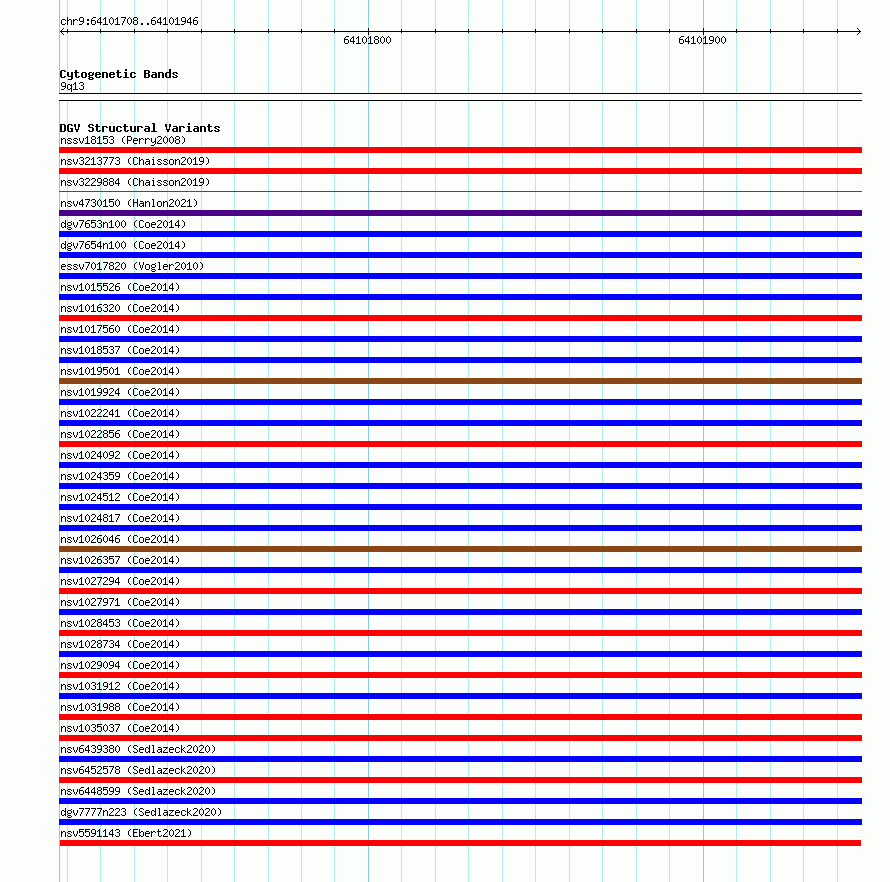 chr9:64101708..64101946

64101800

64101900

Cytogenetic Bands
9q13

DGV Structural Variants
nssv18153 (Perry2008)
nsv3213773 (Chaisson2019)
nsv3229884 (Chaisson2019)
nsv4730150 (Hanlon2021)
dgv7653n100 (Coe2014)
dgv7654n100 (Coe2014)
essv7017820 (Vogler2010)
nsv1015526 (Coe2014)
nsv1016320 (Coe2014)
nsv1017560 (Coe2014)
nsv1018537 (Coe2014)
nsv1019501 (Coe2014)
nsv1019924 (Coe2014)
nsv1022241 (Coe2014)
nsv1022856 (Coe2014)
nsv1024092 (Coe2014)
nsv1024359 (Coe2014)
nsv1024512 (Coe2014)
nsv1024817 (Coe2014)
nsv1026046 (Coe2014)
nsv1026357 (Coe2014)
nsv1027294 (Coe2014)
nsv1027971 (Coe2014)
nsv1028453 (Coe2014)
nsv1028734 (Coe2014)
nsv1029094 (Coe2014)
nsv1031912 (Coe2014)
nsv1031988 (Coe2014)
nsv1035037 (Coe2014)
nsv6439380 (Sedlazeck2020)
nsv6452578 (Sedlazeck2020)
nsv6448599 (Sedlazeck2020)
dgv7777n223 (Sedlazeck2020)
nsv5591143 (Ebert2021)